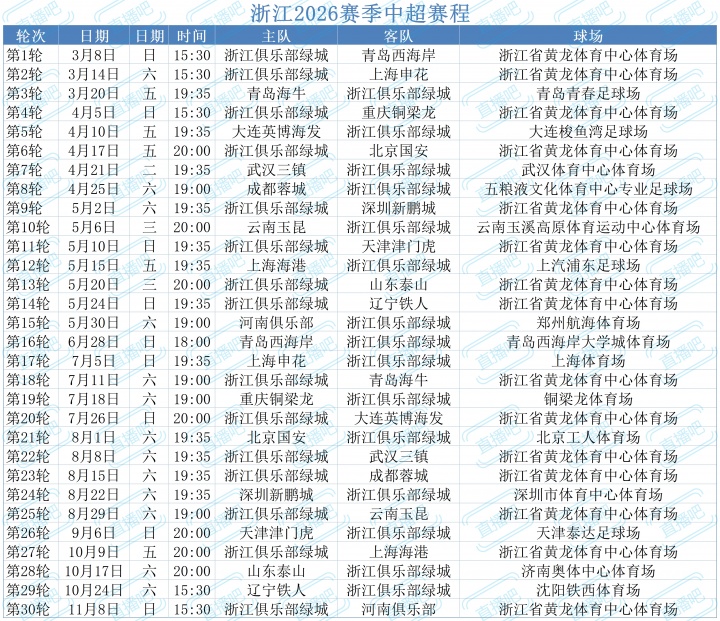 浙江2026赛季中超赛程

| 轮次 | 日期 | 日期 | 时间 | 主队 | 客队 | 球场 |
|---|---|---|---|---|---|---|
| 第1轮 | 3月8日 | 日 | 15:30 | 浙江俱乐部绿城 | 青岛西海岸 | 浙江省黄龙体育中心体育场 |
| 第2轮 | 3月14日 | 六 | 15:30 | 浙江俱乐部绿城 | 上海申花 | 浙江省黄龙体育中心体育场 |
| 第3轮 | 3月20日 | 五 | 19:35 | 青岛海牛 | 浙江俱乐部绿城 | 青岛青春足球场 |
| 第4轮 | 4月5日 | 日 | 15:30 | 浙江俱乐部绿城 | 重庆铜梁龙 | 浙江省黄龙体育中心体育场 |
| 第5轮 | 4月10日 | 五 | 19:35 | 大连英博海发 | 浙江俱乐部绿城 | 大连梭鱼湾足球场 |
| 第6轮 | 4月17日 | 五 | 20:00 | 浙江俱乐部绿城 | 北京国安 | 浙江省黄龙体育中心体育场 |
| 第7轮 | 4月21日 | 二 | 19:35 | 武汉三镇 | 浙江俱乐部绿城 | 武汉体育中心体育场 |
| 第8轮 | 4月25日 | 六 | 19:00 | 成都蓉城 | 浙江俱乐部绿城 | 五粮液文化体育中心专业足球场 |
| 第9轮 | 5月2日 | 六 | 19:35 | 浙江俱乐部绿城 | 深圳新鹏城 | 浙江省黄龙体育中心体育场 |
| 第10轮 | 5月6日 | 三 | 20:00 | 云南玉昆 | 浙江俱乐部绿城 | 云南玉溪高原体育运动中心体育场 |
| 第11轮 | 5月10日 | 日 | 19:35 | 浙江俱乐部绿城 | 天津津门虎 | 浙江省黄龙体育中心体育场 |
| 第12轮 | 5月15日 | 五 | 19:35 | 上海海港 | 浙江俱乐部绿城 | 上汽浦东足球场 |
| 第13轮 | 5月20日 | 三 | 20:00 | 浙江俱乐部绿城 | 山东泰山 | 浙江省黄龙体育中心体育场 |
| 第14轮 | 5月24日 | 日 | 19:35 | 浙江俱乐部绿城 | 辽宁铁人 | 浙江省黄龙体育中心体育场 |
| 第15轮 | 5月30日 | 六 | 19:00 | 河南俱乐部 | 浙江俱乐部绿城 | 郑州航海体育场 |
| 第16轮 | 6月28日 | 日 | 18:00 | 青岛西海岸 | 浙江俱乐部绿城 | 青岛西海岸大学城体育场 |
| 第17轮 | 7月5日 | 日 | 19:35 | 上海申花 | 浙江俱乐部绿城 | 上海体育场 |
| 第18轮 | 7月11日 | 六 | 19:00 | 浙江俱乐部绿城 | 青岛海牛 | 浙江省黄龙体育中心体育场 |
| 第19轮 | 7月18日 | 六 | 19:00 | 重庆铜梁龙 | 浙江俱乐部绿城 | 铜梁龙体育场 |
| 第20轮 | 7月26日 | 日 | 20:00 | 浙江俱乐部绿城 | 大连英博海发 | 浙江省黄龙体育中心体育场 |
| 第21轮 | 8月1日 | 六 | 19:35 | 北京国安 | 浙江俱乐部绿城 | 北京工人体育场 |
| 第22轮 | 8月8日 | 六 | 19:35 | 浙江俱乐部绿城 | 武汉三镇 | 浙江省黄龙体育中心体育场 |
| 第23轮 | 8月15日 | 六 | 19:35 | 浙江俱乐部绿城 | 成都蓉城 | 浙江省黄龙体育中心体育场 |
| 第24轮 | 8月22日 | 六 | 19:35 | 深圳新鹏城 | 浙江俱乐部绿城 | 深圳市体育中心体育场 |
| 第25轮 | 8月29日 | 六 | 19:00 | 浙江俱乐部绿城 | 云南玉昆 | 浙江省黄龙体育中心体育场 |
| 第26轮 | 9月6日 | 日 | 20:00 | 天津津门虎 | 浙江俱乐部绿城 | 天津泰达足球场 |
| 第27轮 | 10月9日 | 五 | 20:00 | 浙江俱乐部绿城 | 上海海港 | 浙江省黄龙体育中心体育场 |
| 第28轮 | 10月17日 | 六 | 20:00 | 山东泰山 | 浙江俱乐部绿城 | 济南奥体中心体育场 |
| 第29轮 | 10月24日 | 六 | 15:30 | 辽宁铁人 | 浙江俱乐部绿城 | 沈阳铁西体育场 |
| 第30轮 | 11月8日 | 日 | 15:30 | 浙江俱乐部绿城 | 河南俱乐部 | 浙江省黄龙体育中心体育场 |

直播吧